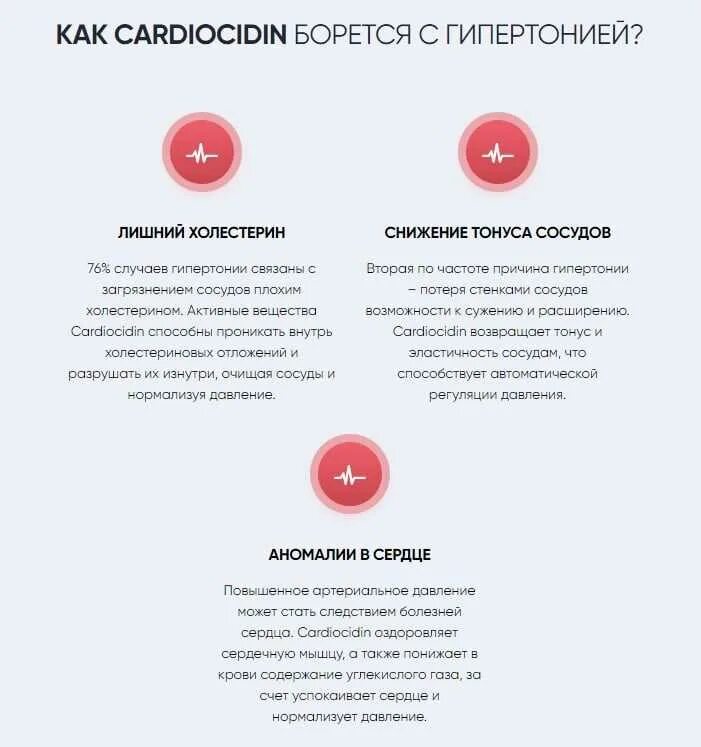 КАК CARDIOCIDIN БОРЕТСЯ С ГИПЕРТОНИЕЙ?

ЛИШНИЙ ХОЛЕСТЕРИН

76% случаев гипертонии связаны с загрязнением сосудов плохим холестерином. Активные вещества Cardiocidin способны проникать внутрь холестериновых отложений и разрушать их изнутри, очищая сосуды и нормализуя давление.

СНИЖЕНИЕ ТОНУСА СОСУДОВ

Вторая по частоте причина гипертонии – потеря стенками сосудов возможности к сужению и расширению. Cardiocidin возвращает тонус и эластичность сосудам, что способствует автоматической регуляции давления.

АНОМАЛИИ В СЕРДЦЕ

Повышенное артериальное давление может стать следствием болезней сердца. Cardiocidin оздоровляет сердечную мышцу, а также понижает в крови содержание углекислого газа, за счет успокаивает сердце и нормализует давление.